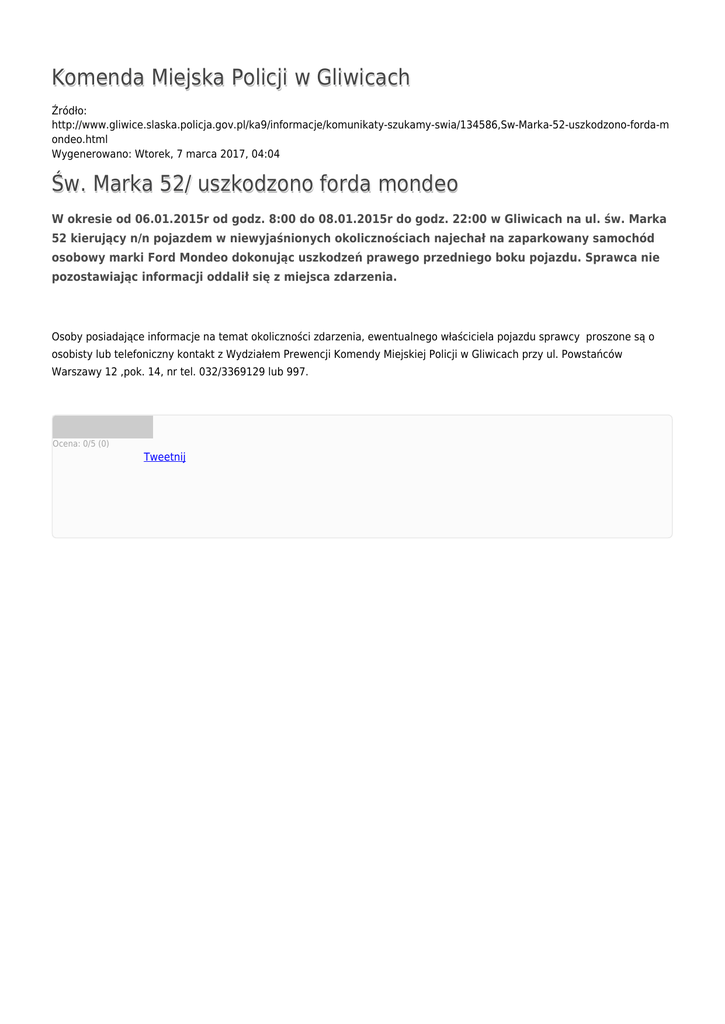 Komenda Miejska Policji w Gliwicach

Źródło:
http://www.gliwice.slaska.policja.gov.pl/ka9/informacje/komunikaty-szukamy-swia/134586,Sw-Marka-52-uszkodzono-forda-mondeo.html
Wygenerowano: Wtorek, 7 marca 2017, 04:04

Św. Marka 52/ uszkodzono forda mondeo

W okresie od 06.01.2015r od godz. 8:00 do 08.01.2015r do godz. 22:00 w Gliwicach na ul. św. Marka 52 kierujący n/n pojazdem w niewyjaśnionych okolicznościach najechał na zaparkowany samochód osobowy marki Ford Mondeo dokonując uszkodzeń prawego przedniego boku pojazdu. Sprawca nie pozostawiając informacji oddalił się z miejsca zdarzenia.

Osoby posiadające informacje na temat okoliczności zdarzenia, ewentualnego właściciela pojazdu sprawcy proszone są o osobisty lub telefoniczny kontakt z Wydziałem Prewencji Komendy Miejskiej Policji w Gliwicach przy ul. Powstańców Warszawy 12 ,pok. 14, nr tel. 032/3369129 lub 997.

Ocena: 0/5 (0)

Tweetnij